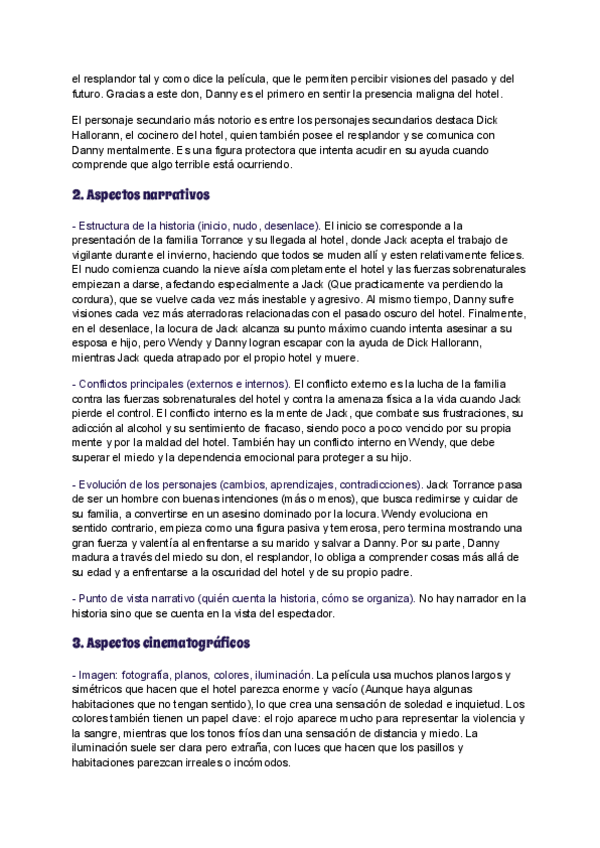 el resplandor tal y como dice la película, que le permiten percibir visiones del pasado y del futuro. Gracias a este don, Danny es el primero en sentir la presencia maligna del hotel.

El personaje secundario más notorio es entre los personajes secundarios destaca Dick Hallorann, el cocinero del hotel, quien también posee el resplandor y se comunica con Danny mentalmente. Es una figura protectora que intenta acudir en su ayuda cuando comprende que algo terrible está ocurriendo.

2. Aspectos narrativos

- Estructura de la historia (inicio, nudo, desenlace). El inicio se corresponde a la presentación de la familia Torrance y su llegada al hotel, donde Jack acepta el trabajo de vigilante durante el invierno, haciendo que todos se muden allí y esten relativamente felices. El nudo comienza cuando la nieve aísla completamente el hotel y las fuerzas sobrenaturales empiezan a darse, afectando especialmente a Jack (Que practicamente va perdiendo la cordura), que se vuelve cada vez más inestable y agresivo. Al mismo tiempo, Danny sufre visiones cada vez más aterradoras relacionadas con el pasado oscuro del hotel. Finalmente, en el desenlace, la locura de Jack alcanza su punto máximo cuando intenta asesinar a su esposa e hijo, pero Wendy y Danny logran escapar con la ayuda de Dick Hallorann, mientras Jack queda atrapado por el propio hotel y muere.

- Conflictos principales (externos e internos). El conflicto externo es la lucha de la familia contra las fuerzas sobrenaturales del hotel y contra la amenaza física a la vida cuando Jack pierde el control. El conflicto interno es la mente de Jack, que combate sus frustraciones, su adicción al alcohol y su sentimiento de fracaso, siendo poco a poco vencido por su propia mente y por la maldad del hotel. También hay un conflicto interno en Wendy, que debe superar el miedo y la dependencia emocional para proteger a su hijo.

- Evolución de los personajes (cambios, aprendizajes, contradicciones). Jack Torrance pasa de ser un hombre con buenas intenciones (más o menos), que busca redimirse y cuidar de su familia, a convertirse en un asesino dominado por la locura. Wendy evoluciona en sentido contrario, empieza como una figura pasiva y temerosa, pero termina mostrando una gran fuerza y valentía al enfrentarse a su marido y salvar a Danny. Por su parte, Danny madura a través del miedo su don, el resplandor, lo obliga a comprender cosas más allá de su edad y a enfrentarse a la oscuridad del hotel y de su propio padre.

- Punto de vista narrativo (quién cuenta la historia, cómo se organiza). No hay narrador en la historia sino que se cuenta en la vista del espectador.

3. Aspectos cinematográficos

- Imagen: fotografía, planos, colores, iluminación. La película usa muchos planos largos y simétricos que hacen que el hotel parezca enorme y vacío (Aunque haya algunas habitaciones que no tengan sentido), lo que crea una sensación de soledad e inquietud. Los colores también tienen un papel clave: el rojo aparece mucho para representar la violencia y la sangre, mientras que los tonos fríos dan una sensación de distancia y miedo. La iluminación suele ser clara pero extraña, con luces que hacen que los pasillos y habitaciones parezcan irreales o incómodos.